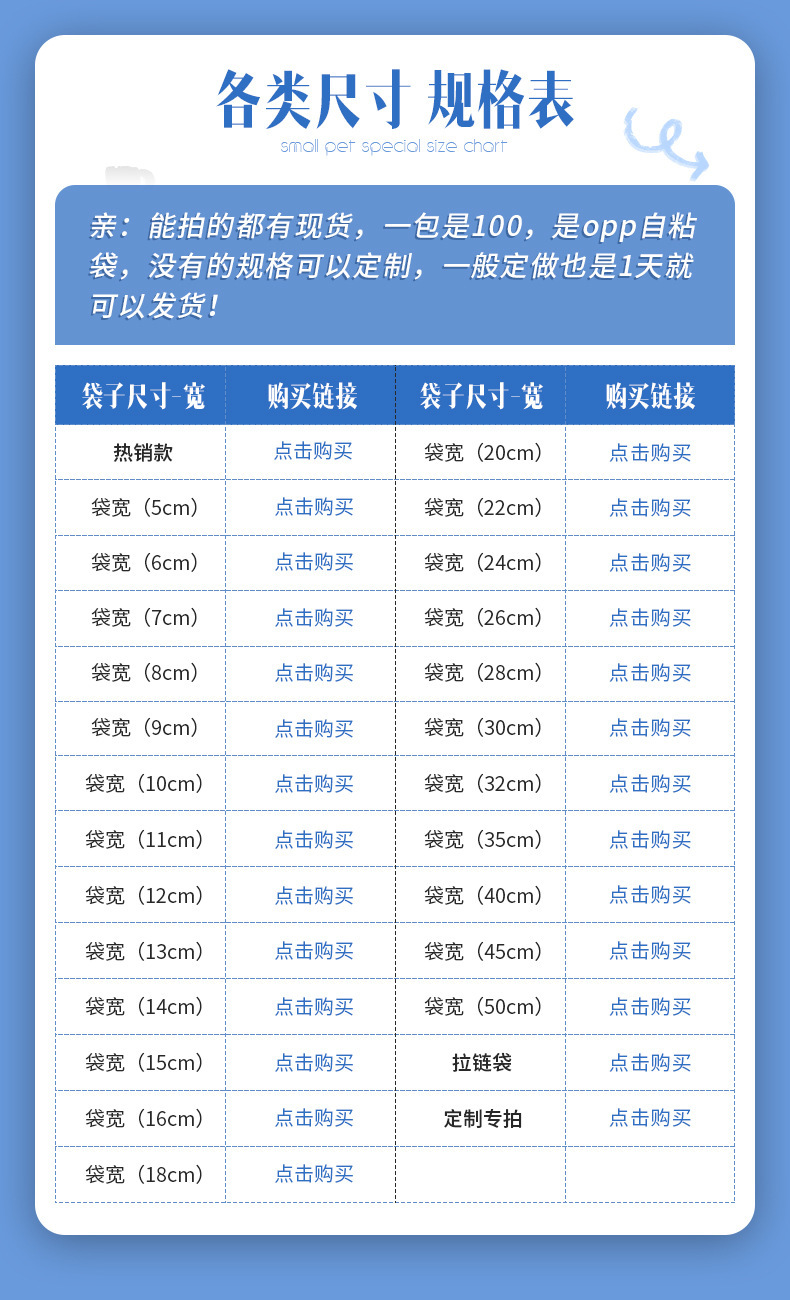 各类尺寸 规格表

small pet special size chart

亲：能拍的都有现货，一包是100，是opp自粘袋，没有的规格可以定制，一般定做也是1天就可以发货！

| 袋子尺寸-宽 | 购买链接 | 袋子尺寸-宽 | 购买链接 |
|---|---|---|---|
| 热销款 | 点击购买 | 袋宽（20cm） | 点击购买 |
| 袋宽（5cm） | 点击购买 | 袋宽（22cm） | 点击购买 |
| 袋宽（6cm） | 点击购买 | 袋宽（24cm） | 点击购买 |
| 袋宽（7cm） | 点击购买 | 袋宽（26cm） | 点击购买 |
| 袋宽（8cm） | 点击购买 | 袋宽（28cm） | 点击购买 |
| 袋宽（9cm） | 点击购买 | 袋宽（30cm） | 点击购买 |
| 袋宽（10cm） | 点击购买 | 袋宽（32cm） | 点击购买 |
| 袋宽（11cm） | 点击购买 | 袋宽（35cm） | 点击购买 |
| 袋宽（12cm） | 点击购买 | 袋宽（40cm） | 点击购买 |
| 袋宽（13cm） | 点击购买 | 袋宽（45cm） | 点击购买 |
| 袋宽（14cm） | 点击购买 | 袋宽（50cm） | 点击购买 |
| 袋宽（15cm） | 点击购买 | 拉链袋 | 点击购买 |
| 袋宽（16cm） | 点击购买 | 定制专拍 | 点击购买 |
| 袋宽（18cm） | 点击购买 | | |